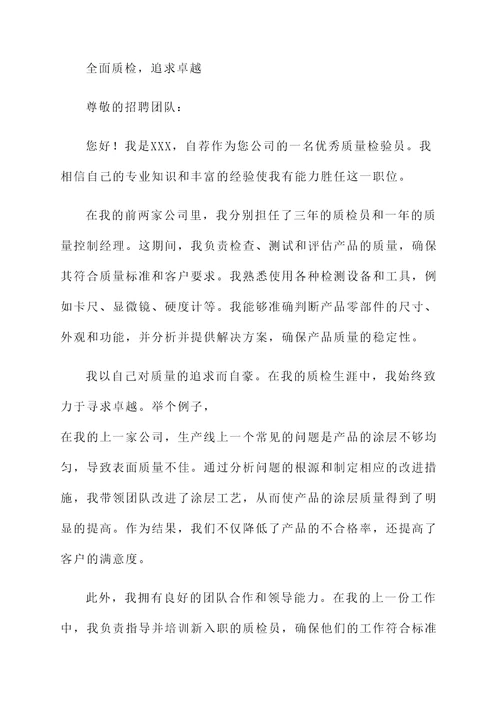 全面质检，追求卓越

尊敬的招聘团队：

您好！我是XXX，自荐作为您公司的一名优秀质量检验员。我相信自己的专业知识和丰富的经验使我有能力胜任这一职位。

在我的前两家公司里，我分别担任了三年的质检员和一年的质量控制经理。这期间，我负责检查、测试和评估产品的质量，确保其符合质量标准和客户要求。我熟悉使用各种检测设备和工具，例如卡尺、显微镜、硬度计等。我能够准确判断产品零部件的尺寸、外观和功能，并分析并提供解决方案，确保产品质量的稳定性。

我以自己对质量的追求而自豪。在我的质检生涯中，我始终致力于寻求卓越。举个例子，
在我的上一家公司，生产线上一个常见的问题是产品的涂层不够均匀，导致表面质量不佳。通过分析问题的根源和制定相应的改进措施，我带领团队改进了涂层工艺，从而使产品的涂层质量得到了明显的提高。作为结果，我们不仅降低了产品的不合格率，还提高了客户的满意度。

此外，我拥有良好的团队合作和领导能力。在我的上一份工作中，我负责指导并培训新入职的质检员，确保他们的工作符合标准